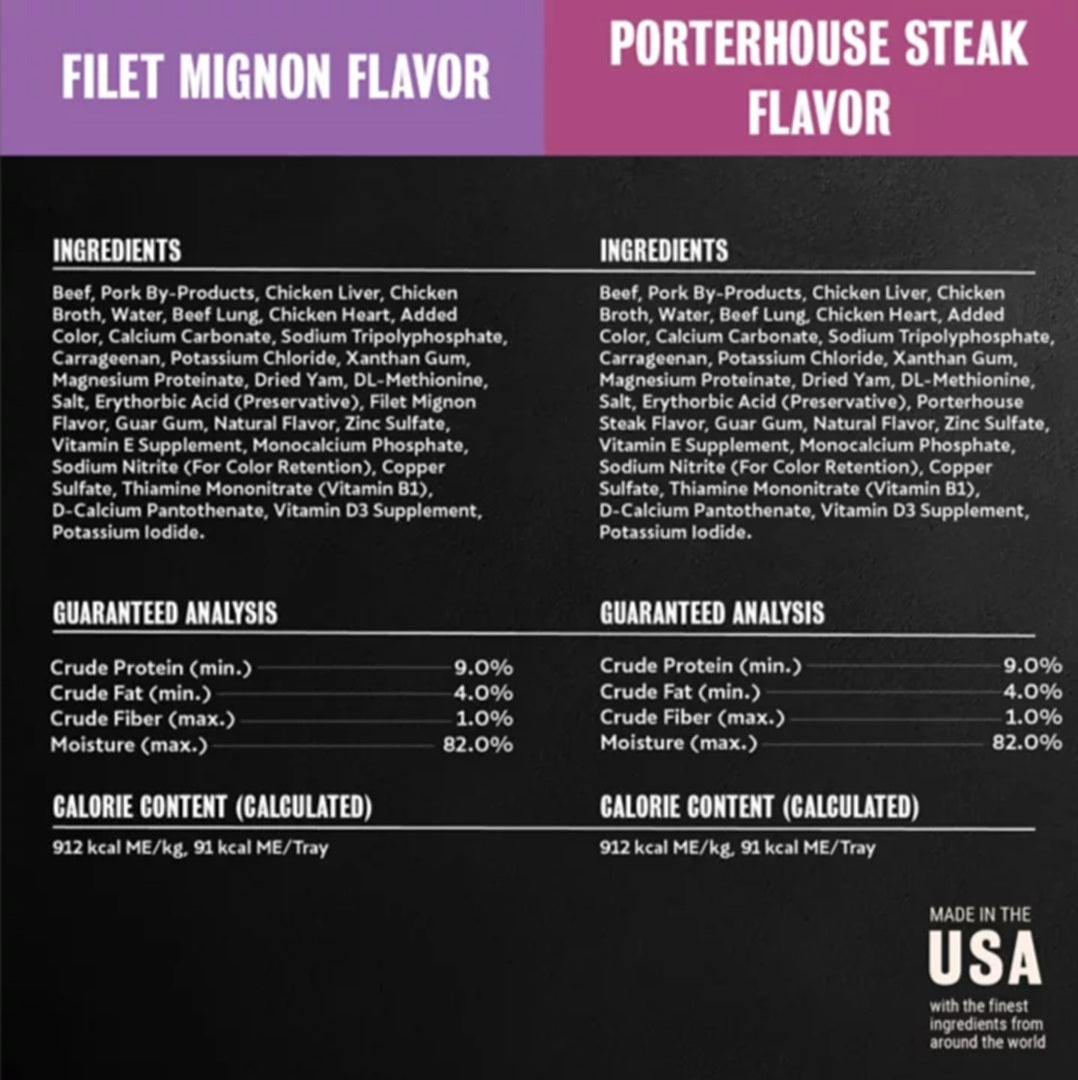 FILET MIGNON FLAVOR

INGREDIENTS

Beef, Pork By-Products, Chicken Liver, Chicken Broth, Water, Beef Lung, Chicken Heart, Added Color, Calcium Carbonate, Sodium Tripolyphosphate, Carrageenan, Potassium Chloride, Xanthan Gum, Magnesium Proteinate, Dried Yam, DL-Methionine, Salt, Erythorbic Acid (Preservative), Filet Mignon Flavor, Guar Gum, Natural Flavor, Zinc Sulfate, Vitamin E Supplement, Monocalcium Phosphate, Sodium Nitrite (For Color Retention), Copper Sulfate, Thiamine Mononitrate (Vitamin B1), D-Calcium Pantothenate, Vitamin D3 Supplement, Potassium Iodide.

GUARANTEED ANALYSIS

Crude Protein (min.) 9.0%
Crude Fat (min.) 4.0%
Crude Fiber (max.) 1.0%
Moisture (max.) 82.0%

CALORIE CONTENT (CALCULATED)

912 kcal ME/kg, 91 kcal ME/Tray

PORTERHOUSE STEAK FLAVOR

INGREDIENTS

Beef, Pork By-Products, Chicken Liver, Chicken Broth, Water, Beef Lung, Chicken Heart, Added Color, Calcium Carbonate, Sodium Tripolyphosphate, Carrageenan, Potassium Chloride, Xanthan Gum, Magnesium Proteinate, Dried Yam, DL-Methionine, Salt, Erythorbic Acid (Preservative), Porterhouse Steak Flavor, Guar Gum, Natural Flavor, Zinc Sulfate, Vitamin E Supplement, Monocalcium Phosphate, Sodium Nitrite (For Color Retention), Copper Sulfate, Thiamine Mononitrate (Vitamin B1), D-Calcium Pantothenate, Vitamin D3 Supplement, Potassium Iodide.

GUARANTEED ANALYSIS

Crude Protein (min.) 9.0%
Crude Fat (min.) 4.0%
Crude Fiber (max.) 1.0%
Moisture (max.) 82.0%

CALORIE CONTENT (CALCULATED)

912 kcal ME/kg, 91 kcal ME/Tray

MADE IN THE
USA
with the finest ingredients from around the world